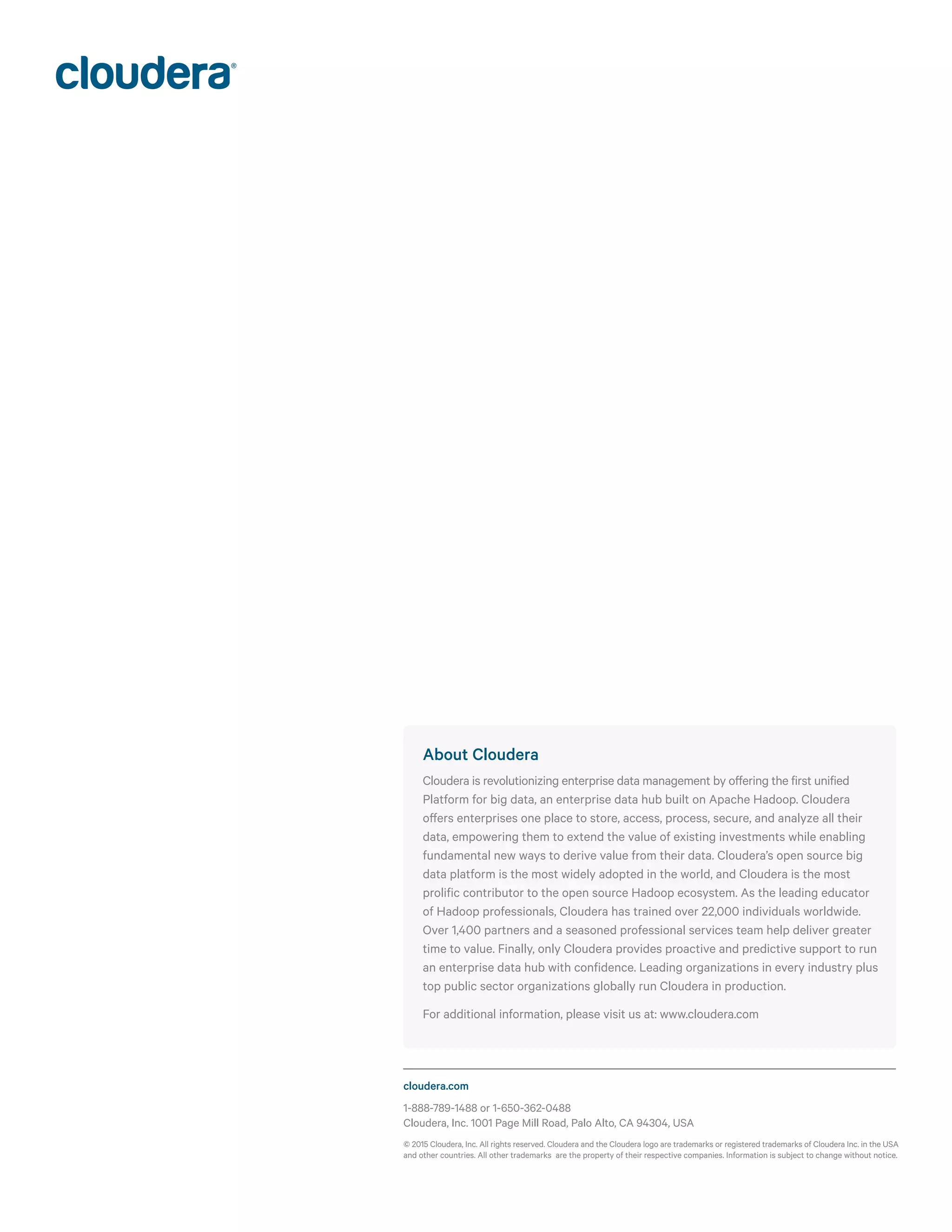 cloudera®

About Cloudera

Cloudera is revolutionizing enterprise data management by offering the first unified Platform for big data, an enterprise data hub built on Apache Hadoop. Cloudera offers enterprises one place to store, access, process, secure, and analyze all their data, empowering them to extend the value of existing investments while enabling fundamental new ways to derive value from their data. Cloudera's open source big data platform is the most widely adopted in the world, and Cloudera is the most prolific contributor to the open source Hadoop ecosystem. As the leading educator of Hadoop professionals, Cloudera has trained over 22,000 individuals worldwide. Over 1,400 partners and a seasoned professional services team help deliver greater time to value. Finally, only Cloudera provides proactive and predictive support to run an enterprise data hub with confidence. Leading organizations in every industry plus top public sector organizations globally run Cloudera in production.

For additional information, please visit us at: www.cloudera.com

cloudera.com

1-888-789-1488 or 1-650-362-0488
Cloudera, Inc. 1001 Page Mill Road, Palo Alto, CA 94304, USA

© 2015 Cloudera, Inc. All rights reserved. Cloudera and the Cloudera logo are trademarks or registered trademarks of Cloudera Inc. in the USA and other countries. All other trademarks are the property of their respective companies. Information is subject to change without notice.